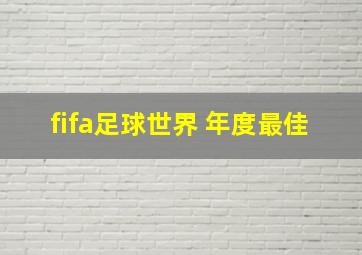 fifa足球世界 年度最佳